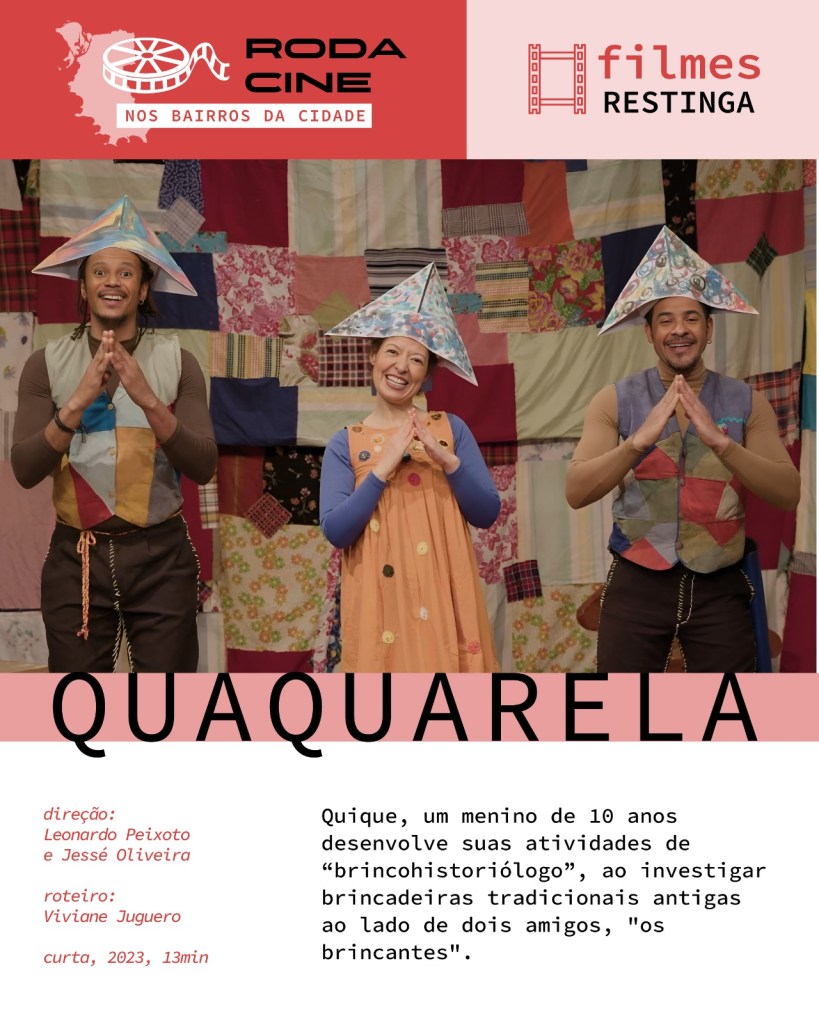 RODA CINE
NOS BAIRROS DA CIDADE

filmes
RESTINGA

QUAQUARELA

direção:
Leonardo Peixoto
e Jessé Oliveira

roteiro:
Viviane Juguero

curta, 2023, 13min

Quique, um menino de 10 anos desenvolve suas atividades de "brincohistoriólogo", ao investigar brincadeiras tradicionais antigas ao lado de dois amigos, "os brincantes".